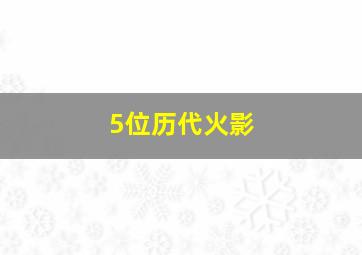 5位历代火影